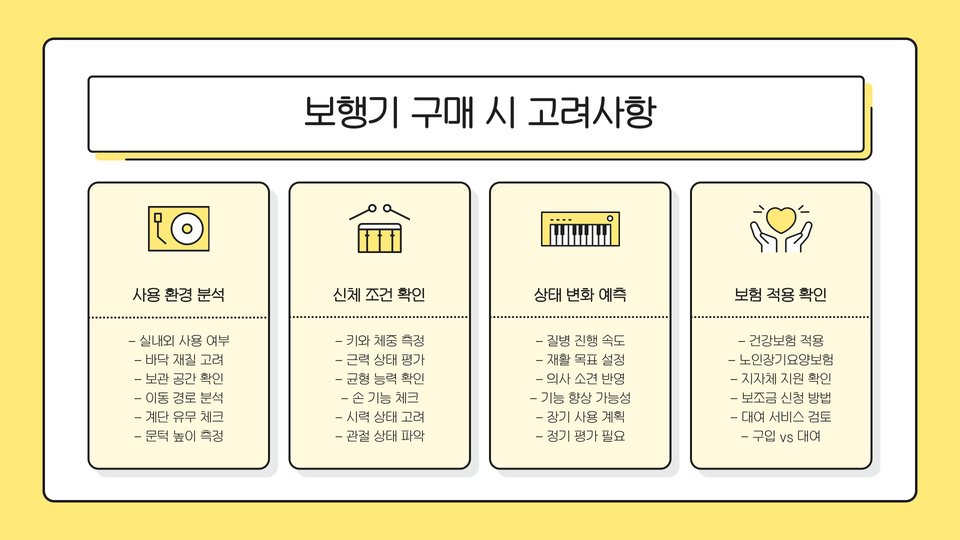 보행기 구매 시 고려사항

사용 환경 분석

- 실내외 사용 여부
- 바닥 재질 고려
- 보관 공간 확인
- 이동 경로 분석
- 계단 유무 체크
- 문턱 높이 측정

신체 조건 확인

- 키와 체중 측정
- 근력 상태 평가
- 균형 능력 확인
- 손 기능 체크
- 시력 상태 고려
- 관절 상태 파악

상태 변화 예측

- 질병 진행 속도
- 재활 목표 설정
- 의사 소견 반영
- 기능 향상 가능성
- 장기 사용 계획
- 정기 평가 필요

보험 적용 확인

- 건강보험 적용
- 노인장기요양보험
- 지자체 지원 확인
- 보조금 신청 방법
- 대여 서비스 검토
- 구입 vs 대여